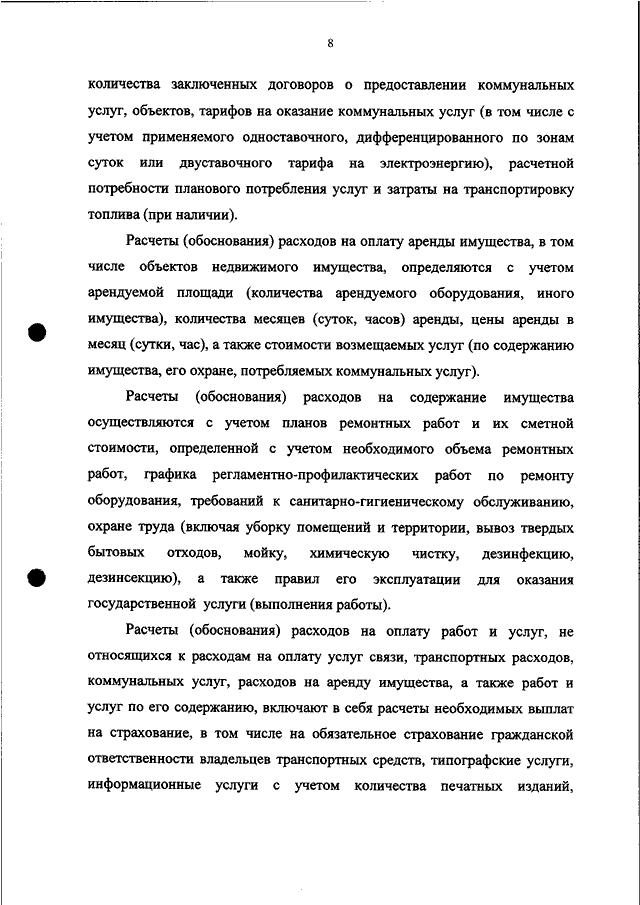 8

количества заключенных договоров о предоставлении коммунальных услуг, объектов, тарифов на оказание коммунальных услуг (в том числе с учетом применяемого одноставочного, дифференцированного по зонам суток или двуставочного тарифа на электроэнергию), расчетной потребности планового потребления услуг и затраты на транспортировку топлива (при наличии).

Расчеты (обоснования) расходов на оплату аренды имущества, в том числе объектов недвижимого имущества, определяются с учетом арендуемой площади (количества арендуемого оборудования, иного имущества), количества месяцев (суток, часов) аренды, цены аренды в месяц (сутки, час), а также стоимости возмещаемых услуг (по содержанию имущества, его охране, потребляемых коммунальных услуг).

Расчеты (обоснования) расходов на содержание имущества осуществляются с учетом планов ремонтных работ и их сметной стоимости, определенной с учетом необходимого объема ремонтных работ, графика регламентно-профилактических работ по ремонту оборудования, требований к санитарно-гигиеническому обслуживанию, охране труда (включая уборку помещений и территории, вывоз твердых бытовых отходов, мойку, химическую чистку, дезинфекцию, дезинсекцию), а также правил его эксплуатации для оказания государственной услуги (выполнения работы).

Расчеты (обоснования) расходов на оплату работ и услуг, не относящихся к расходам на оплату услуг связи, транспортных расходов, коммунальных услуг, расходов на аренду имущества, а также работ и услуг по его содержанию, включают в себя расчеты необходимых выплат на страхование, в том числе на обязательное страхование гражданской ответственности владельцев транспортных средств, типографские услуги, информационные услуги с учетом количества печатных изданий,